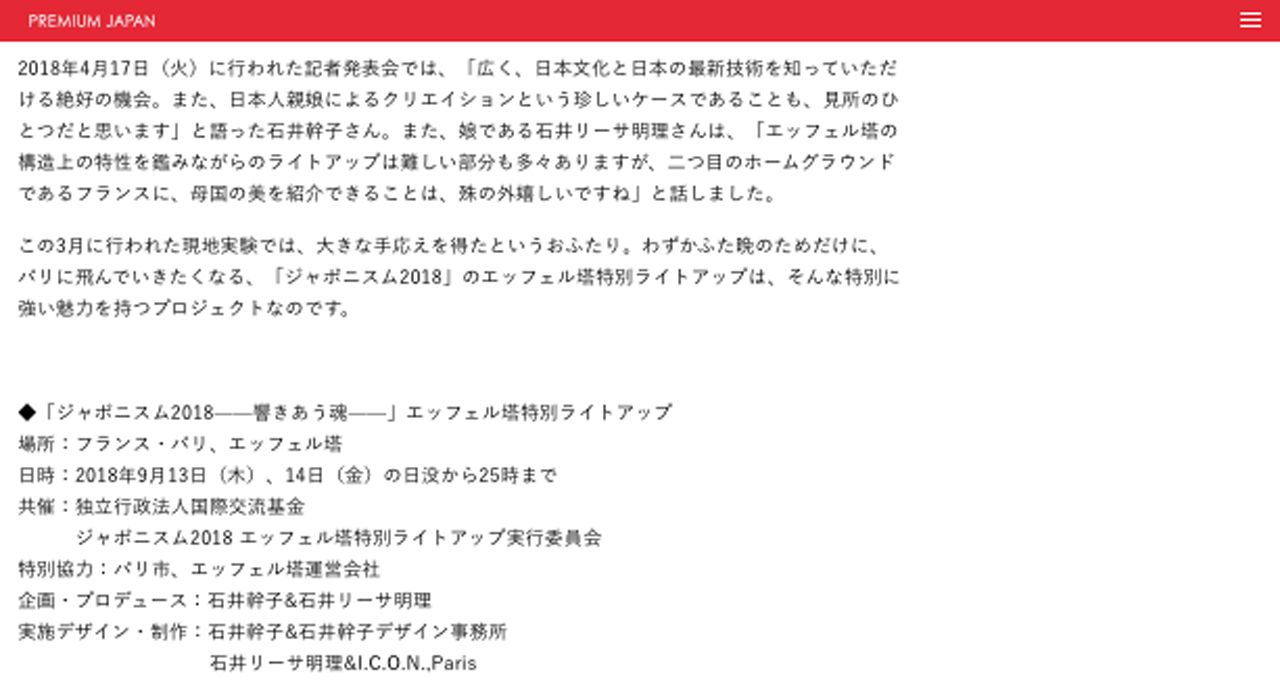 PREMIUM JAPAN

2018年4月17日（火）に行われた記者発表会では、「広く、日本文化と日本の最新技術を知っていただける絶好の機会。また、日本人親娘によるクリエイションという珍しいケースであることも、見所のひとつだと思います」と語った石井幹子さん。また、娘である石井リーサ明理さんは、「エッフェル塔の構造上の特性を鑑みながらのライトアップは難しい部分も多々ありますが、二つ目のホームグラウンドであるフランスに、母国の美を紹介できることは、殊の外嬉しいですね」と話しました。

この3月に行われた現地実験では、大きな手応えを得たというおふたり。わずかふた晩のためだけに、パリに飛んでいきたくなる、「ジャポニスム2018」のエッフェル塔特別ライトアップは、そんな特別に強い魅力を持つプロジェクトなのです。

◆「ジャポニスム2018——響きあう魂——」エッフェル塔特別ライトアップ
場所：フランス・パリ、エッフェル塔
日時：2018年9月13日（木）、14日（金）の日没から25時まで
共催：独立行政法人国際交流基金
ジャポニスム2018 エッフェル塔特別ライトアップ実行委員会
特別協力：パリ市、エッフェル塔運営会社
企画・プロデュース：石井幹子&石井リーサ明理
実施デザイン・制作：石井幹子&石井幹子デザイン事務所
石井リーサ明理&I.C.O.N.,Paris